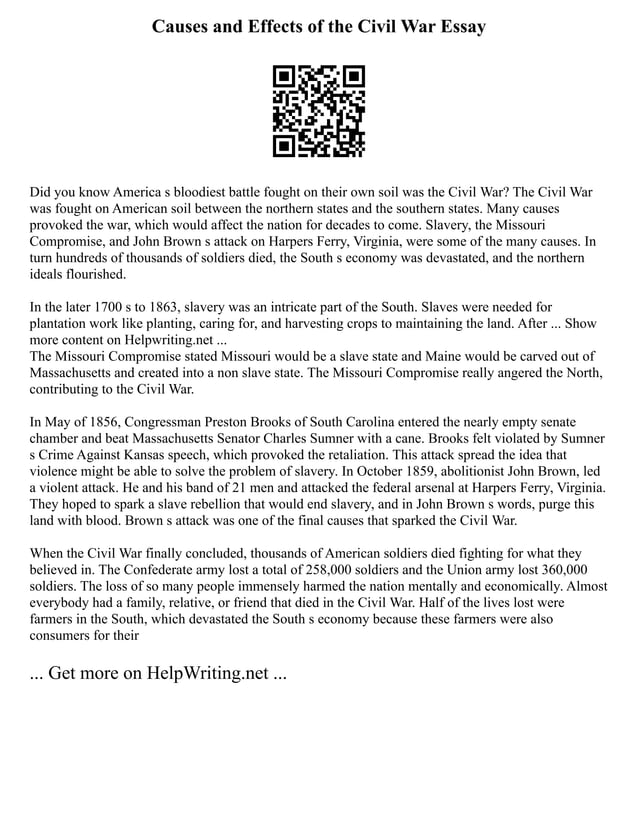 Causes and Effects of the Civil War Essay

Did you know America s bloodiest battle fought on their own soil was the Civil War? The Civil War was fought on American soil between the northern states and the southern states. Many causes provoked the war, which would affect the nation for decades to come. Slavery, the Missouri Compromise, and John Brown s attack on Harpers Ferry, Virginia, were some of the many causes. In turn hundreds of thousands of soldiers died, the South s economy was devastated, and the northern ideals flourished.

In the later 1700 s to 1863, slavery was an intricate part of the South. Slaves were needed for plantation work like planting, caring for, and harvesting crops to maintaining the land. After ... Show more content on Helpwriting.net ...
The Missouri Compromise stated Missouri would be a slave state and Maine would be carved out of Massachusetts and created into a non slave state. The Missouri Compromise really angered the North, contributing to the Civil War.

In May of 1856, Congressman Preston Brooks of South Carolina entered the nearly empty senate chamber and beat Massachusetts Senator Charles Sumner with a cane. Brooks felt violated by Sumner s Crime Against Kansas speech, which provoked the retaliation. This attack spread the idea that violence might be able to solve the problem of slavery. In October 1859, abolitionist John Brown, led a violent attack. He and his band of 21 men and attacked the federal arsenal at Harpers Ferry, Virginia. They hoped to spark a slave rebellion that would end slavery, and in John Brown s words, purge this land with blood. Brown s attack was one of the final causes that sparked the Civil War.

When the Civil War finally concluded, thousands of American soldiers died fighting for what they believed in. The Confederate army lost a total of 258,000 soldiers and the Union army lost 360,000 soldiers. The loss of so many people immensely harmed the nation mentally and economically. Almost everybody had a family, relative, or friend that died in the Civil War. Half of the lives lost were farmers in the South, which devastated the South s economy because these farmers were also consumers for their

... Get more on HelpWriting.net ...